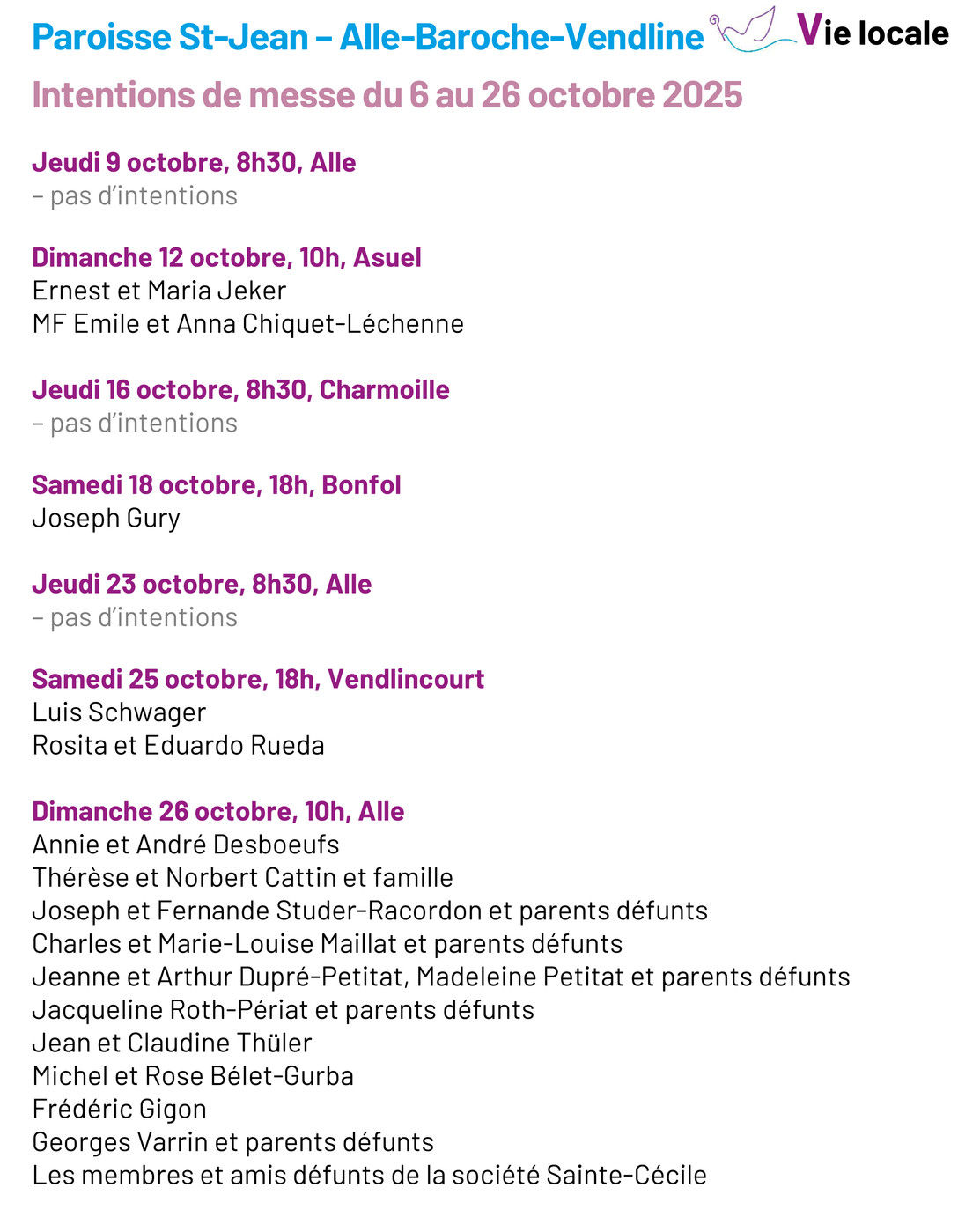 Paroisse St-Jean – Alle-Baroche-Vendline

Vie locale

Intentions de messe du 6 au 26 octobre 2025

Jeudi 9 octobre, 8h30, Alle
– pas d'intentions

Dimanche 12 octobre, 10h, Asuel
Ernest et Maria Jeker
MF Emile et Anna Chiquet-Léchenne

Jeudi 16 octobre, 8h30, Charmoille
– pas d'intentions

Samedi 18 octobre, 18h, Bonfol
Joseph Gury

Jeudi 23 octobre, 8h30, Alle
– pas d'intentions

Samedi 25 octobre, 18h, Vendlincourt
Luis Schwager
Rosita et Eduardo Rueda

Dimanche 26 octobre, 10h, Alle
Annie et André Desboeufs
Thérèse et Norbert Cattin et famille
Joseph et Fernande Studer-Racordon et parents défunts
Charles et Marie-Louise Maillat et parents défunts
Jeanne et Arthur Dupré-Petitat, Madeleine Petitat et parents défunts
Jacqueline Roth-Périat et parents défunts
Jean et Claudine Thüler
Michel et Rose Bélet-Gurba
Frédéric Gigon
Georges Varrin et parents défunts
Les membres et amis défunts de la société Sainte-Cécile